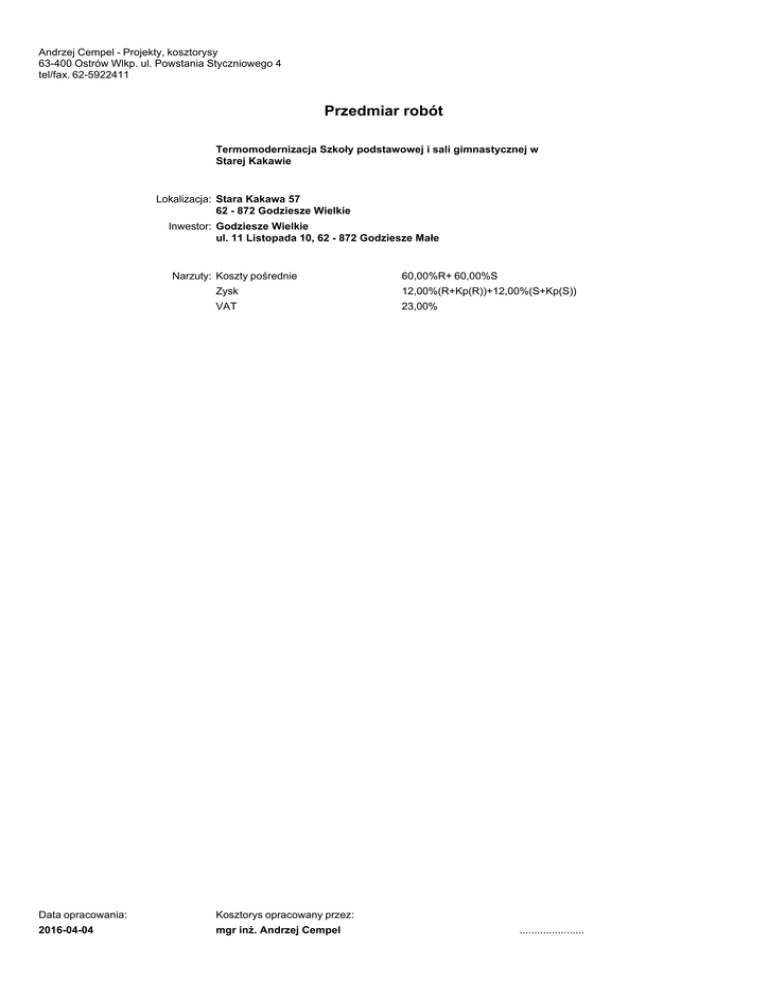 Andrzej Cempel - Projekty, kosztorysy
63-400 Ostrów Wlkp. ul. Powstania Styczniowego 4
tel/fax. 62-5922411

Przedmiar robót

Termomodernizacja Szkoły podstawowej i sali gimnastycznej w Starej Kakawie

Lokalizacja: Stara Kakawa 57
62 - 872 Godziesze Wielkie
Inwestor: Godziesze Wielkie
ul. 11 Listopada 10, 62 - 872 Godziesze Małe

Narzuty: Koszty pośrednie 60,00%R+ 60,00%S
Zysk 12,00%(R+Kp(R))+12,00%(S+Kp(S))
VAT 23,00%

Data opracowania:
2016-04-04

Kosztorys opracowany przez:
mgr inż. Andrzej Cempel

......................